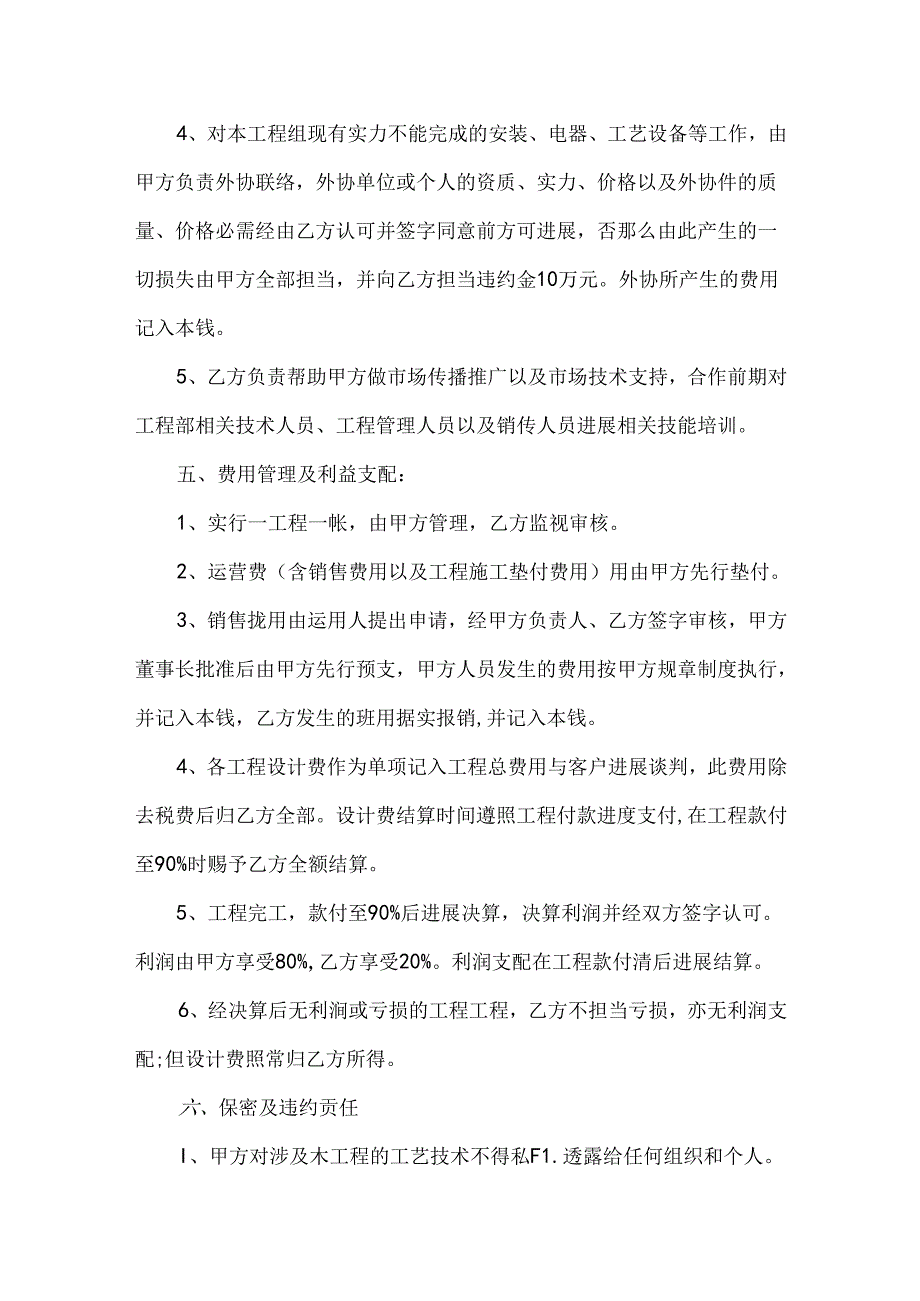 4、对本工程组现有实力不能完成的安装、电器、工艺设备等工作，由甲方负责外协联络，外协单位或个人的资质、实力、价格以及外协件的质量、价格必需经由乙方认可并签字同意前方可进展，否那么由此产生的一切损失由甲方全部担当，并向乙方担当违约金10万元。外协所产生的费用记入本钱。

5、乙方负责帮助甲方做市场传播推广以及市场技术支持，合作前期对工程部相关技术人员、工程管理人员以及销传人员进展相关技能培训。

五、费用管理及利益支配：

1、实行一工程一帐，由甲方管理，乙方监视审核。

2、运营费（含销售费用以及工程施工垫付费用）用由甲方先行垫付。

3、销售拢用由运用人提出申请，经甲方负责人、乙方签字审核，甲方董事长批准后由甲方先行预支，甲方人员发生的费用按甲方规章制度执行，并记入本钱，乙方发生的班用据实报销,并记入本钱。

4、各工程设计费作为单项记入工程总费用与客户进展谈判，此费用除去税费后归乙方全部。设计费结算时间遵照工程付款进度支付,在工程款付至90%时赐予乙方全额结算。

5、工程完工，款付至90%后进展决算，决算利润并经双方签字认可。利润由甲方享受80%,乙方享受20%。利润支配在工程款付清后进展结算。

6、经决算后无利润或亏损的工程工程，乙方不担当亏损，亦无利润支配;但设计费照常归乙方所得。

六、保密及违约责任

I、甲方对涉及木工程的工艺技术不得私F1.透露给任何组织和个人。